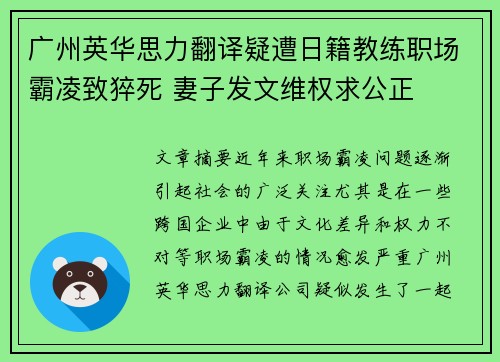 广州英华思力翻译疑遭日籍教练职场霸凌致猝死 妻子发文维权求公正

文章摘要近年来职场霸凌问题逐渐引起社会的广泛关注尤其是在一些跨国企业中由于文化差异和权力不对等职场霸凌的情况愈发严重广州英华思力翻译公司疑似发生了一起